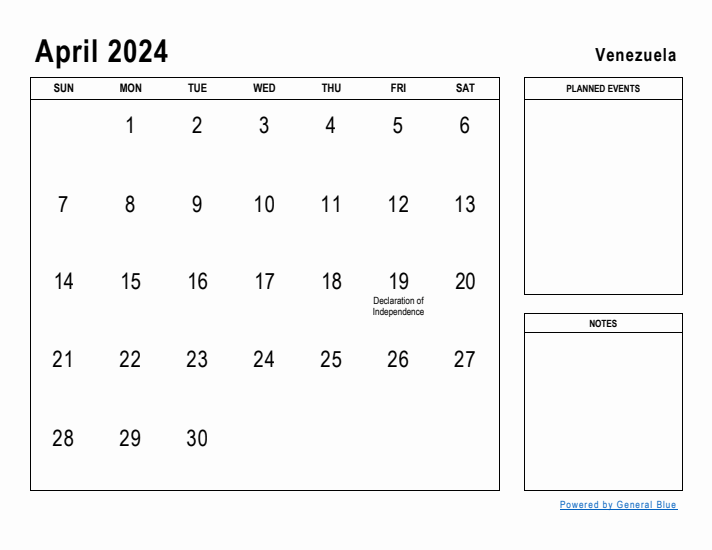 April 2024

Venezuela

| SUN | MON | TUE | WED | THU | FRI | SAT |
|---|---|---|---|---|---|---|
| | 1 | 2 | 3 | 4 | 5 | 6 |
| 7 | 8 | 9 | 10 | 11 | 12 | 13 |
| 14 | 15 | 16 | 17 | 18 | 19 Declaration of Independence | 20 |
| 21 | 22 | 23 | 24 | 25 | 26 | 27 |
| 28 | 29 | 30 | | | | |

PLANNED EVENTS

NOTES

Powered by General Blue